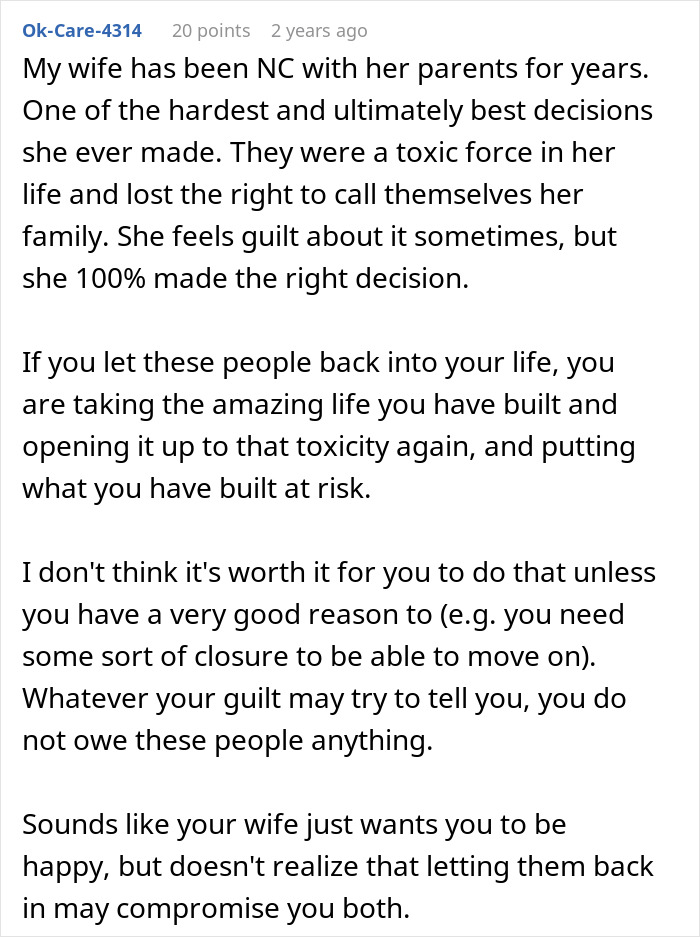 Ok-Care-4314 20 points 2 years ago

My wife has been NC with her parents for years. One of the hardest and ultimately best decisions she ever made. They were a toxic force in her life and lost the right to call themselves her family. She feels guilt about it sometimes, but she 100% made the right decision.

If you let these people back into your life, you are taking the amazing life you have built and opening it up to that toxicity again, and putting what you have built at risk.

I don't think it's worth it for you to do that unless you have a very good reason to (e.g. you need some sort of closure to be able to move on). Whatever your guilt may try to tell you, you do not owe these people anything.

Sounds like your wife just wants you to be happy, but doesn't realize that letting them back in may compromise you both.